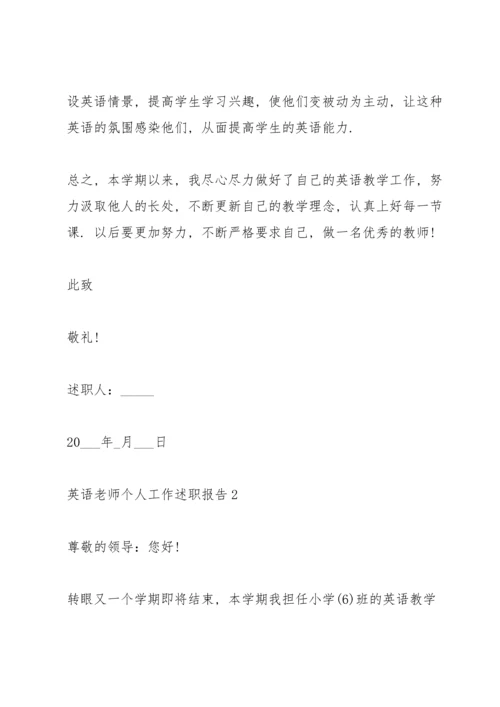 设英语情景，提高学生学习兴趣，使他们变被动为主动，让这种英语的氛围感染他们，从面提高学生的英语能力.

总之，本学期以来，我尽心尽力做好了自己的英语教学工作，努力汲取他人的长处，不断更新自己的教学理念，认真上好每一节课. 以后要更加努力，不断严格要求自己，做一名优秀的教师!

此致

敬礼!

述职人：_____

20___年_月___日

英语老师个人工作述职报告 2

尊敬的领导：您好!

转眼又一个学期即将结束，本学期我担任小学(6)班的英语教学